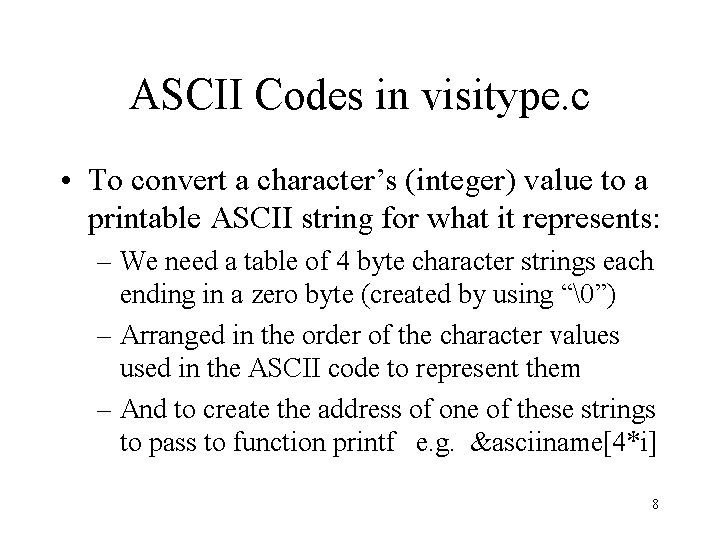 ASCII Codes in visitype.c

• To convert a character’s (integer) value to a printable ASCII string for what it represents:

– We need a table of 4 byte character strings each ending in a zero byte (created by using “\0”)

– Arranged in the order of the character values used in the ASCII code to represent them

– And to create the address of one of these strings to pass to function printf e.g. &asciiname[4*i]

8